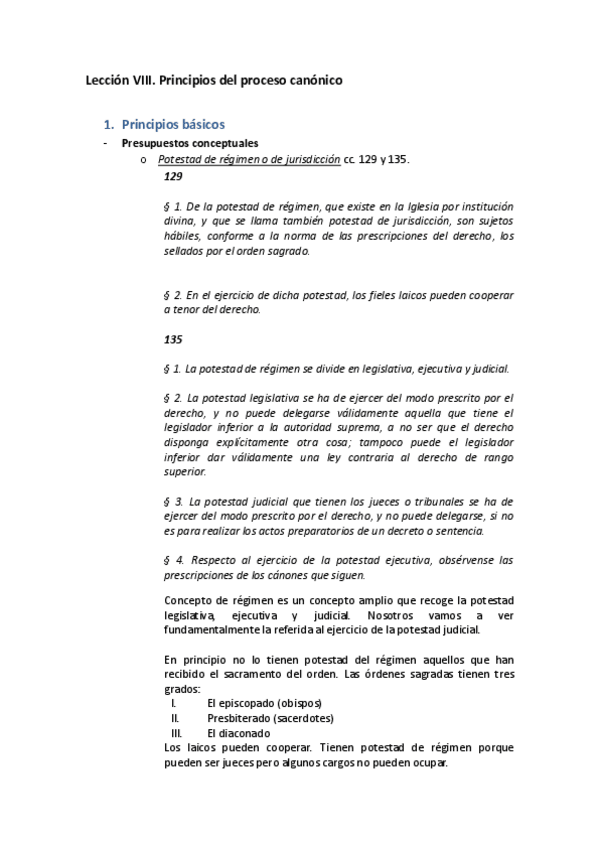 Lección VIII. Principios del proceso canónico

1. Principios básicos

- Presupuestos conceptuales

o Potestad de régimen o de jurisdicción cc. 129 y 135.

129

§ 1. De la potestad de régimen, que existe en la Iglesia por institución divina, y que se llama también potestad de jurisdicción, son sujetos hábiles, conforme a la norma de las prescripciones del derecho, los sellados por el orden sagrado.

§ 2. En el ejercicio de dicha potestad, los fieles laicos pueden cooperar a tenor del derecho.

135

§ 1. La potestad de régimen se divide en legislativa, ejecutiva y judicial.

§ 2. La potestad legislativa se ha de ejercer del modo prescrito por el derecho, y no puede delegarse válidamente aquella que tiene el legislador inferior a la autoridad suprema, a no ser que el derecho disponga explícitamente otra cosa; tampoco puede el legislador inferior dar válidamente una ley contraria al derecho de rango superior.

§ 3. La potestad judicial que tienen los jueces o tribunales se ha de ejercer del modo prescrito por el derecho, y no puede delegarse, si no es para realizar los actos preparatorios de un decreto o sentencia.

§ 4. Respecto al ejercicio de la potestad ejecutiva, obsérvense las prescripciones de los cánones que siguen.

Concepto de régimen es un concepto amplio que recoge la potestad legislativa, ejecutiva y judicial. Nosotros vamos a ver fundamentalmente la referida al ejercicio de la potestad judicial.

En principio no lo tienen potestad del régimen aquellos que han recibido el sacramento del orden. Las órdenes sagradas tienen tres grados:
I. El episcopado (obispos)
II. Presbiterado (sacerdotes)
III. El diaconado
Los laicos pueden cooperar. Tienen potestad de régimen porque pueden ser jueces pero algunos cargos no pueden ocupar.